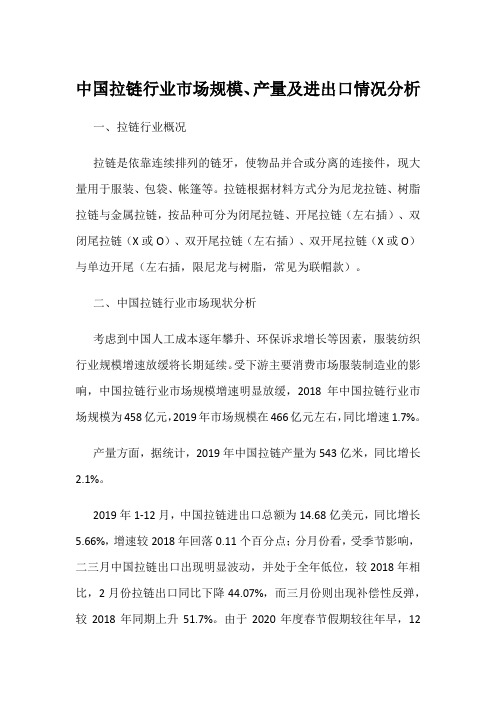 中国拉链行业市场规模、产量及进出口情况分析

一、拉链行业概况

拉链是依靠连续排列的链牙，使物品并合或分离的连接件，现大量用于服装、包袋、帐篷等。拉链根据材料方式分为尼龙拉链、树脂拉链与金属拉链，按品种可分为闭尾拉链、开尾拉链（左右插）、双闭尾拉链（X 或 O）、双开尾拉链（左右插）、双开尾拉链（X 或 O）与单边开尾（左右插，限尼龙与树脂，常见为联帽款）。

二、中国拉链行业市场现状分析

考虑到中国人工成本逐年攀升、环保诉求增长等因素，服装纺织行业规模增速放缓将长期延续。受下游主要消费市场服装制造业的影响，中国拉链行业市场规模增速明显放缓，2018 年中国拉链行业市场规模为 458 亿元，2019 年市场规模在 466 亿元左右，同比增速 1.7%。

产量方面，据统计，2019 年中国拉链产量为 543 亿米，同比增长 2.1%。

2019 年 1-12 月，中国拉链进出口总额为 14.68 亿美元，同比增长 5.66%，增速较 2018 年回落 0.11 个百分点；分月份看，受季节影响，二三月中国拉链出口出现明显波动，并处于全年低位，较 2018 年相比，2 月份拉链出口同比下降 44.07%，而三月份则出现补偿性反弹，较 2018 年同期上升 51.7%。由于 2020 年度春节假期较往年早，12